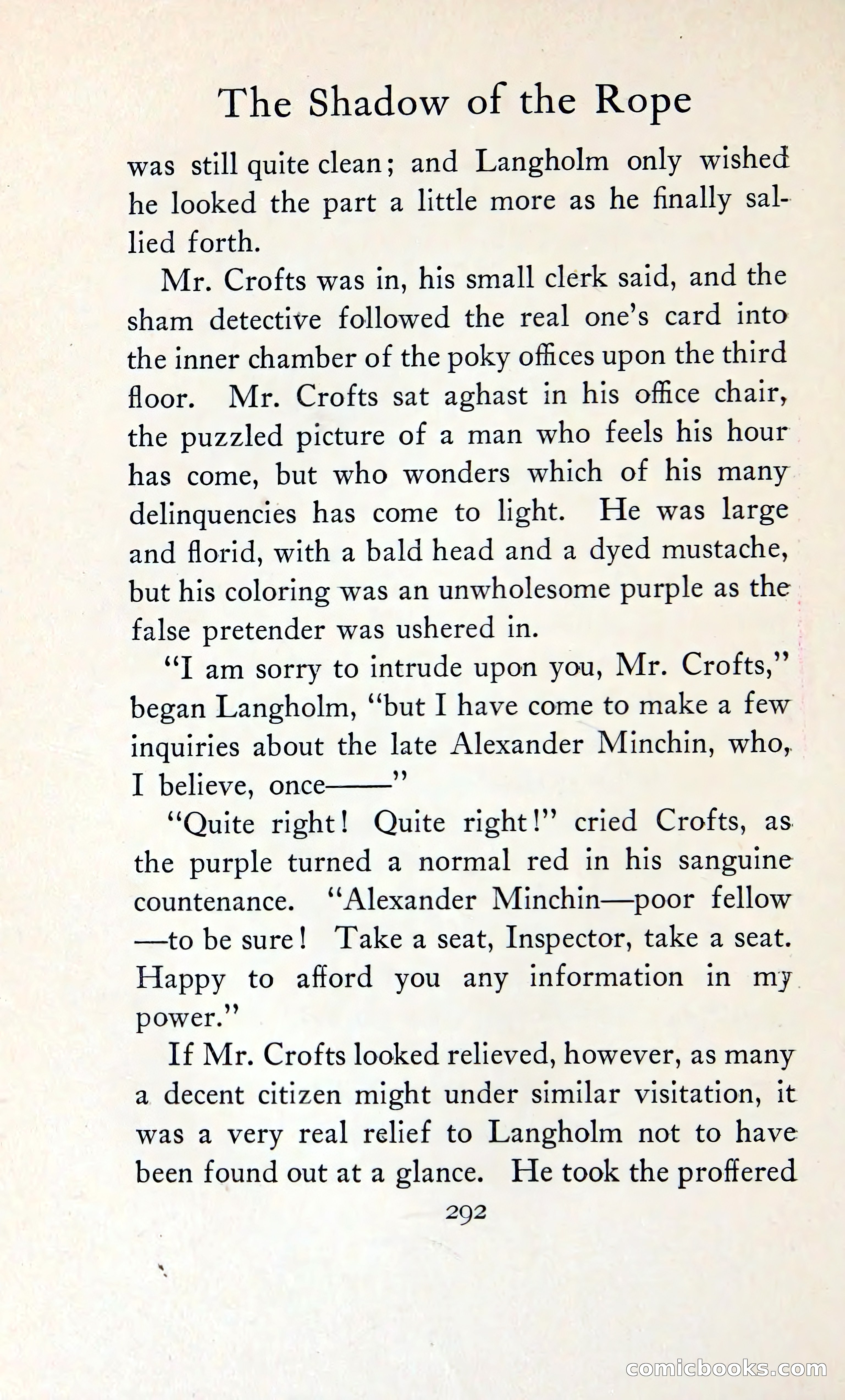 The Shadow of the Rope

was still quite clean; and Langholm only wished he looked the part a little more as he finally sallied forth.

Mr. Crofts was in, his small clerk said, and the sham detective followed the real one's card into the inner chamber of the poky offices upon the third floor. Mr. Crofts sat aghast in his office chair, the puzzled picture of a man who feels his hour has come, but who wonders which of his many delinquencies has come to light. He was large and florid, with a bald head and a dyed mustache, but his coloring was an unwholesome purple as the false pretender was ushered in.

"I am sorry to intrude upon you, Mr. Crofts," began Langholm, "but I have come to make a few inquiries about the late Alexander Minchin, who, I believe, once——"

"Quite right! Quite right!" cried Crofts, as the purple turned a normal red in his sanguine countenance. "Alexander Minchin—poor fellow—to be sure! Take a seat, Inspector, take a seat. Happy to afford you any information in my power."

If Mr. Crofts looked relieved, however, as many a decent citizen might under similar visitation, it was a very real relief to Langholm not to have been found out at a glance. He took the proffered

292

comicbooks.com